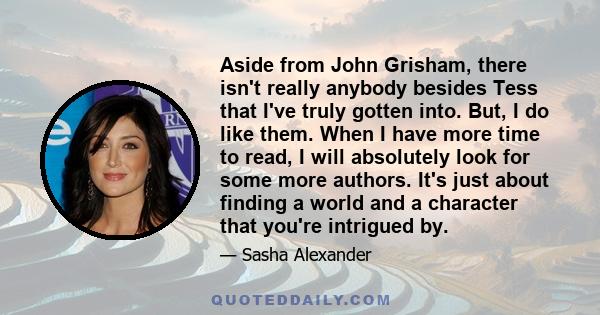 Aside from John Grisham, there isn't really anybody besides Tess that I've truly gotten into. But, I do like them. When I have more time to read, I will absolutely look for some more authors. It's just about finding a world and a character that you're intrigued by.

— Sasha Alexander

QUOTEDDAILY.COM